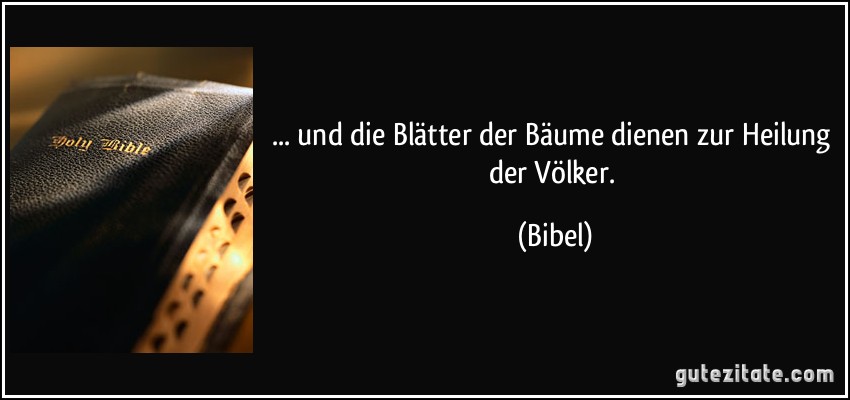 Holy Bible

... und die Blätter der Bäume dienen zur Heilung der Völker.

(Bibel)

gutezitate.com